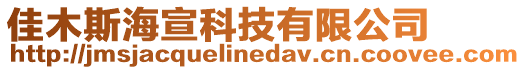 佳木斯海宣科技有限公司
http://jmsjacquelinedav.cn.coovee.com